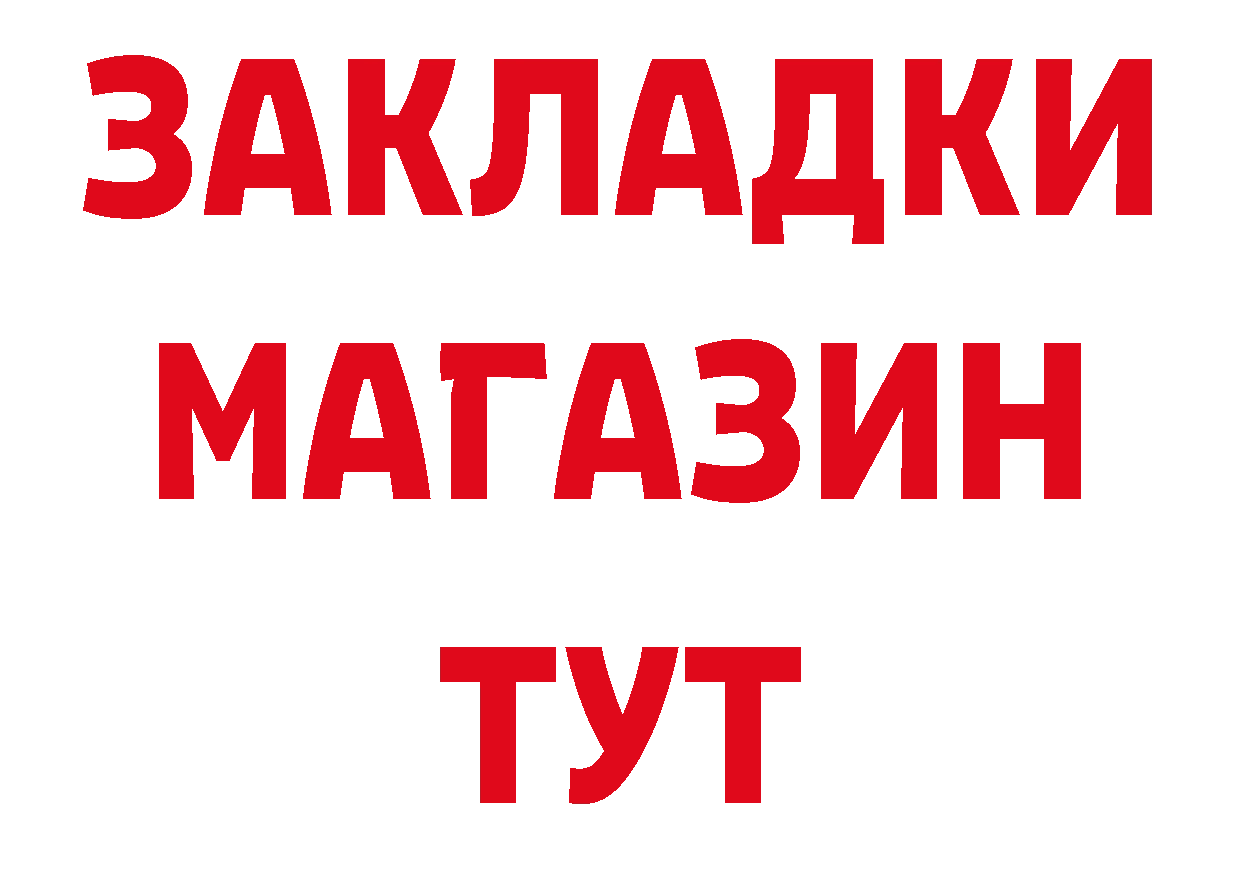 ЗАКЛАДКИ
МАГАЗИН
ТУТ